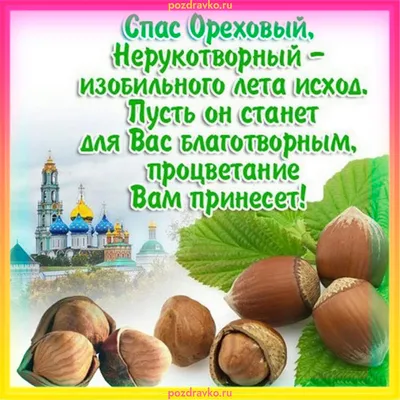 pozdravko.ru

Спас Ореховый,
Нерукотворный –
изобильного лета исход.
Пусть он станет
для Вас благотворным,
процветание
Вам принесет!

pozdravko.ru